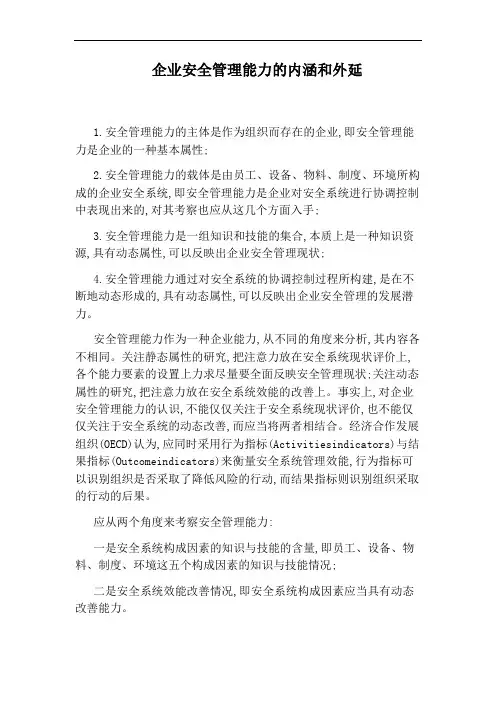 企业安全管理能力的内涵和外延

1.安全管理能力的主体是作为组织而存在的企业,即安全管理能力是企业的一种基本属性;

2.安全管理能力的载体是由员工、设备、物料、制度、环境所构成的企业安全系统,即安全管理能力是企业对安全系统进行协调控制中表现出来的,对其考察也应从这几个方面入手;

3.安全管理能力是一组知识和技能的集合,本质上是一种知识资源,具有动态属性,可以反映出企业安全管理现状;

4.安全管理能力通过对安全系统的协调控制过程所构建,是在不断地动态形成的,具有动态属性,可以反映出企业安全管理的发展潜力。

安全管理能力作为一种企业能力,从不同的角度来分析,其内容各不相同。关注静态属性的研究,把注意力放在安全系统现状评价上,各个能力要素的设置上力求尽量要全面反映安全管理现状;关注动态属性的研究,把注意力放在安全系统效能的改善上。事实上,对企业安全管理能力的认识,不能仅仅关注于安全系统现状评价,也不能仅仅关注于安全系统的动态改善,而应当将两者相结合。经济合作发展组织(OECD)认为,应同时采用行为指标(Activitiesindicators)与结果指标(Outcomeindicators)来衡量安全系统管理效能,行为指标可以识别组织是否采取了降低风险的行动,而结果指标则识别组织采取的行动的后果。

应从两个角度来考察安全管理能力:

一是安全系统构成因素的知识与技能的含量,即员工、设备、物料、制度、环境这五个构成因素的知识与技能情况;

二是安全系统效能改善情况,即安全系统构成因素应当具有动态改善能力。